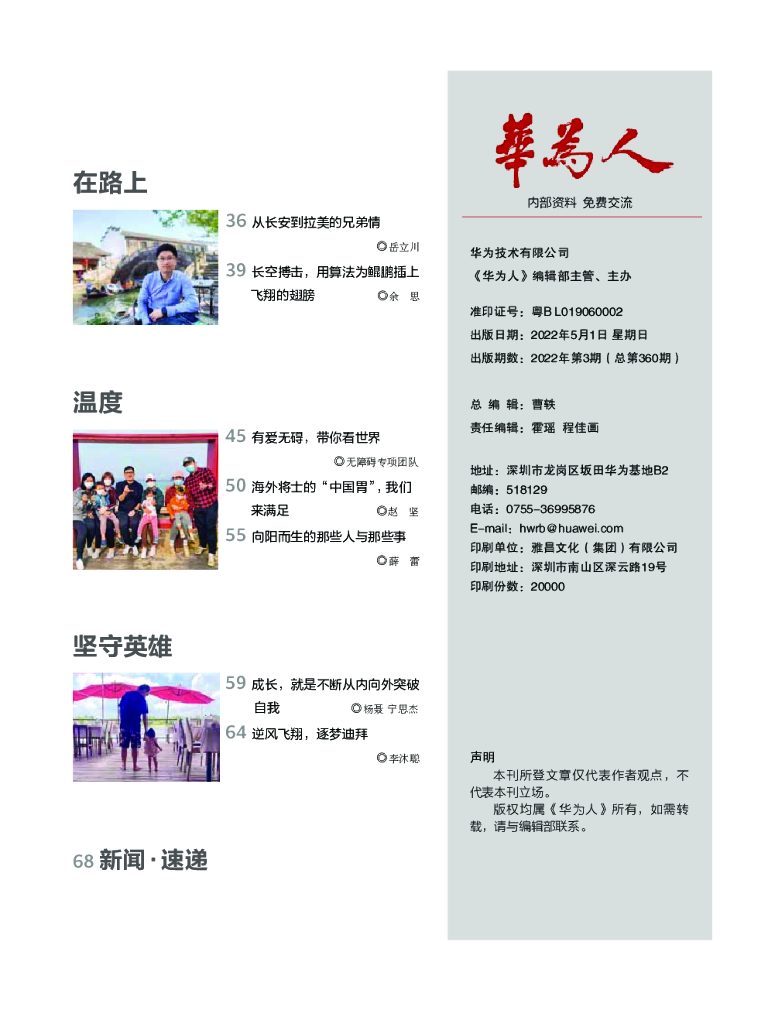 在路上

36 从长安到拉美的兄弟情

◎岳立川

39 长空搏击，用算法为鲲鹏插上飞翔的翅膀 ◎余 思

温度

45 有爱无碍，带你看世界

◎无障碍专项团队

50 海外将士的“中国胃”，我们来满足 ◎赵 坚

55 向阳而生的那些人与那些事

◎薛 蕾

坚守英雄

59 成长，就是不断从内向外突破自我 ◎杨聂 宁思杰

64 逆风飞翔，逐梦迪拜

◎李沐聪

68 新闻·速递

華為人

内部资料 免费交流

华为技术有限公司
《华为人》编辑部主管、主办

准印证号：粤B L019060002
出版日期：2022年5月1日 星期日
出版期数：2022年第3期（总第360期）

总 编 辑：曹轶
责任编辑：霍瑶 程佳画

地址：深圳市龙岗区坂田华为基地B2
邮编：518129
电话：0755-36995876
E-mail：hwrb@huawei.com
印刷单位：雅昌文化（集团）有限公司
印刷地址：深圳市南山区深云路19号
印刷份数：20000

声明
本刊所登文章仅代表作者观点，不代表本刊立场。
版权均属《华为人》所有，如需转载，请与编辑部联系。